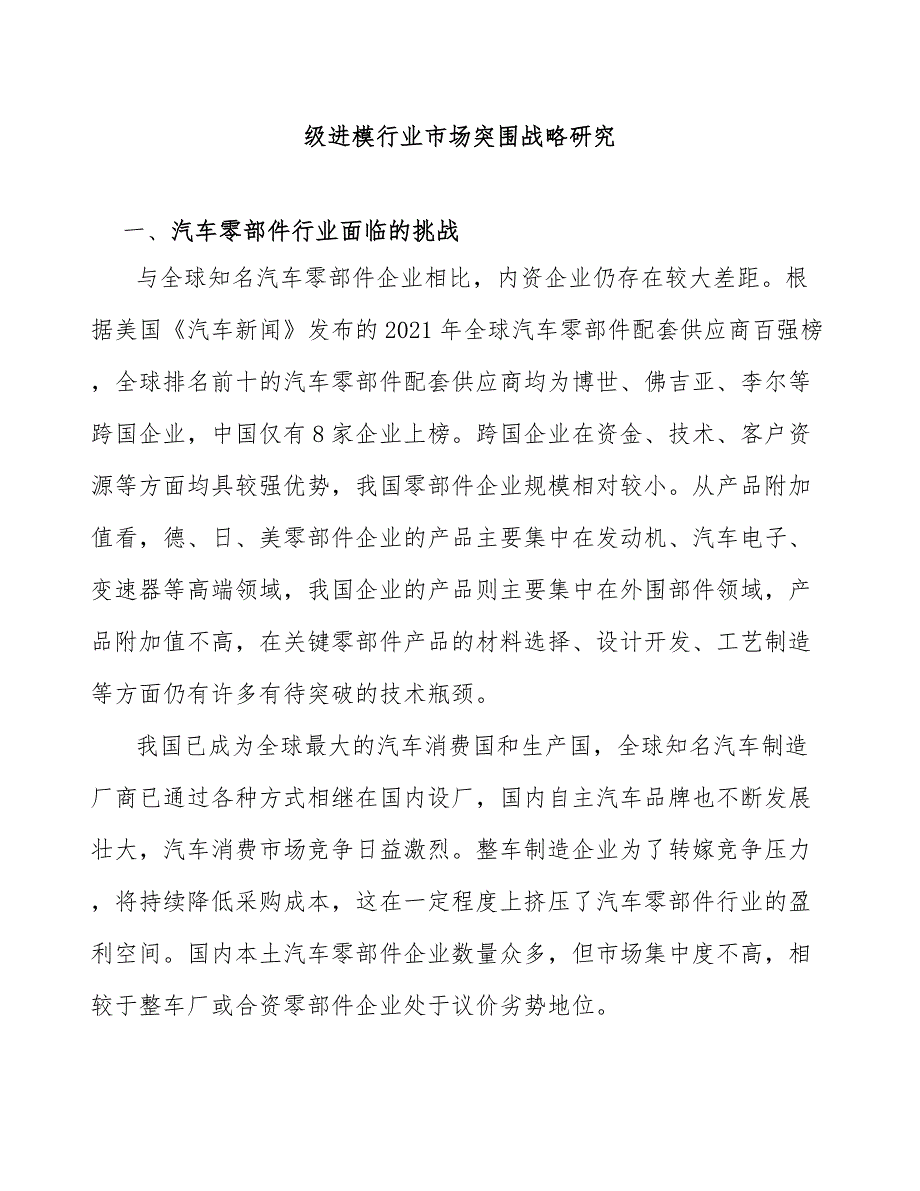 级进模行业市场突围战略研究

一、汽车零部件行业面临的挑战

与全球知名汽车零部件企业相比，内资企业仍存在较大差距。根据美国《汽车新闻》发布的2021年全球汽车零部件配套供应商百强榜，全球排名前十的汽车零部件配套供应商均为博世、佛吉亚、李尔等跨国企业，中国仅有8家企业上榜。跨国企业在资金、技术、客户资源等方面均具较强优势，我国零部件企业规模相对较小。从产品附加值看，德、日、美零部件企业的产品主要集中在发动机、汽车电子、变速器等高端领域，我国企业的产品则主要集中在外围部件领域，产品附加值不高，在关键零部件产品的材料选择、设计开发、工艺制造等方面仍有许多有待突破的技术瓶颈。

我国已成为全球最大的汽车消费国和生产国，全球知名汽车制造厂商已通过各种方式相继在国内设厂，国内自主汽车品牌也不断发展壮大，汽车消费市场竞争日益激烈。整车制造企业为了转嫁竞争压力，将持续降低采购成本，这在一定程度上挤压了汽车零部件行业的盈利空间。国内本土汽车零部件企业数量众多，但市场集中度不高，相较于整车厂或合资零部件企业处于议价劣势地位。